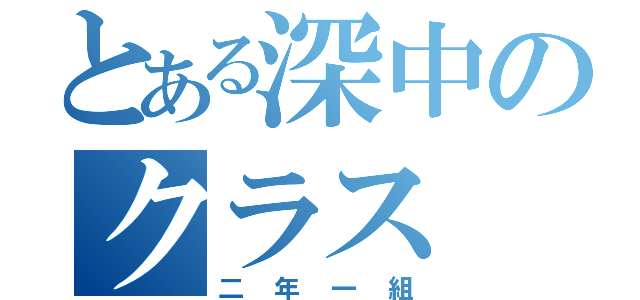 とある深中のクラス
二年一組